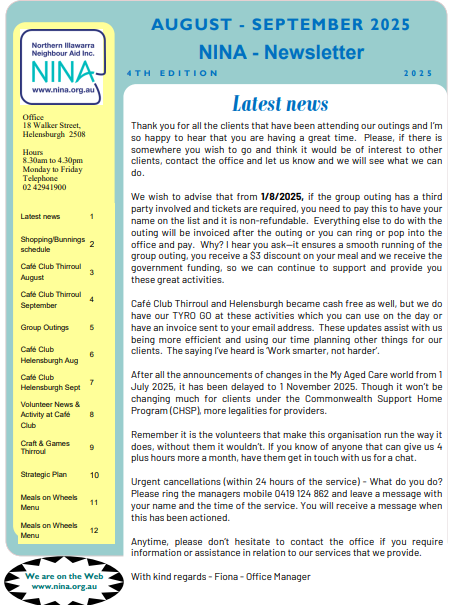 AUGUST - SEPTEMBER 2025

NINA - Newsletter

4TH EDITION 2025

Northern Illawarra Neighbour Aid Inc.

NINA

www.nina.org.au

Office
18 Walker Street, Helensburgh 2508

Hours
8.30am to 4.30pm
Monday to Friday
Telephone
02 42941900

| | |
|---|---|
| Latest news | 1 |
| Shopping/Bunnings schedule | 2 |
| Café Club Thirroul August | 3 |
| Café Club Thirroul September | 4 |
| Group Outings | 5 |
| Café Club Helensburgh Aug | 6 |
| Café Club Helensburgh Sept | 7 |
| Volunteer News & Activity at Café Club | 8 |
| Craft & Games Thirroul | 9 |
| Strategic Plan | 10 |
| Meals on Wheels Menu | 11 |
| Meals on Wheels Menu | 12 |

We are on the Web
www.nina.org.au

Latest news

Thank you for all the clients that have been attending our outings and I'm so happy to hear that you are having a great time. Please, if there is somewhere you wish to go and think it would be of interest to other clients, contact the office and let us know and we will see what we can do.

We wish to advise that from 1/8/2025, if the group outing has a third party involved and tickets are required, you need to pay this to have your name on the list and it is non-refundable. Everything else to do with the outing will be invoiced after the outing or you can ring or pop into the office and pay. Why? I hear you ask—it ensures a smooth running of the group outing, you receive a $3 discount on your meal and we receive the government funding, so we can continue to support and provide you these great activities.

Café Club Thirroul and Helensburgh became cash free as well, but we do have our TYRO GO at these activities which you can use on the day or have an invoice sent to your email address. These updates assist with us being more efficient and using our time planning other things for our clients. The saying I've heard is 'Work smarter, not harder'.

After all the announcements of changes in the My Aged Care world from 1 July 2025, it has been delayed to 1 November 2025. Though it won't be changing much for clients under the Commonwealth Support Home Program (CHSP), more legalities for providers.

Remember it is the volunteers that make this organisation run the way it does, without them it wouldn't. If you know of anyone that can give us 4 plus hours more a month, have them get in touch with us for a chat.

Urgent cancellations (within 24 hours of the service) - What do you do? Please ring the managers mobile 0419 124 862 and leave a message with your name and the time of the service. You will receive a message when this has been actioned.

Anytime, please don't hesitate to contact the office if you require information or assistance in relation to our services that we provide.

With kind regards - Fiona - Office Manager